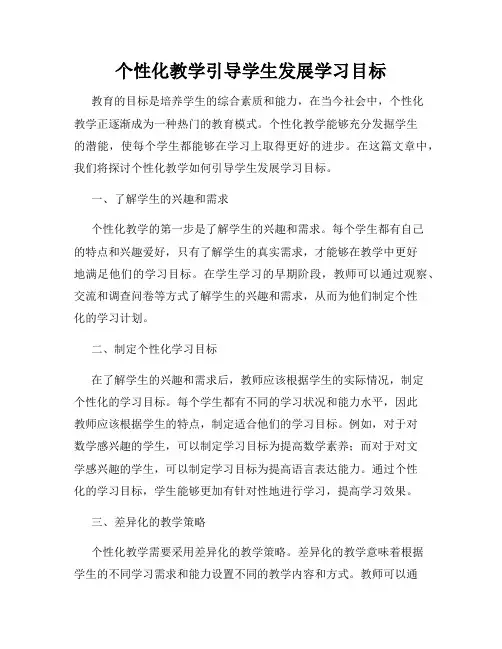 个性化教学引导学生发展学习目标

教育的目标是培养学生的综合素质和能力，在当今社会中，个性化教学正逐渐成为一种热门的教育模式。个性化教学能够充分发掘学生的潜能，使每个学生都能够在学习上取得更好的进步。在这篇文章中，我们将探讨个性化教学如何引导学生发展学习目标。

一、了解学生的兴趣和需求

个性化教学的第一步是了解学生的兴趣和需求。每个学生都有自己的特点和兴趣爱好，只有了解学生的真实需求，才能够在教学中更好地满足他们的学习目标。在学生学习的早期阶段，教师可以通过观察、交流和调查问卷等方式了解学生的兴趣和需求，从而为他们制定个性化的学习计划。

二、制定个性化学习目标

在了解学生的兴趣和需求后，教师应该根据学生的实际情况，制定个性化的学习目标。每个学生都有不同的学习状况和能力水平，因此教师应该根据学生的特点，制定适合他们的学习目标。例如，对于对数学感兴趣的学生，可以制定学习目标为提高数学素养；而对于对文学感兴趣的学生，可以制定学习目标为提高语言表达能力。通过个性化的学习目标，学生能够更加有针对性地进行学习，提高学习效果。

三、差异化的教学策略

个性化教学需要采用差异化的教学策略。差异化的教学意味着根据学生的不同学习需求和能力设置不同的教学内容和方式。教师可以通